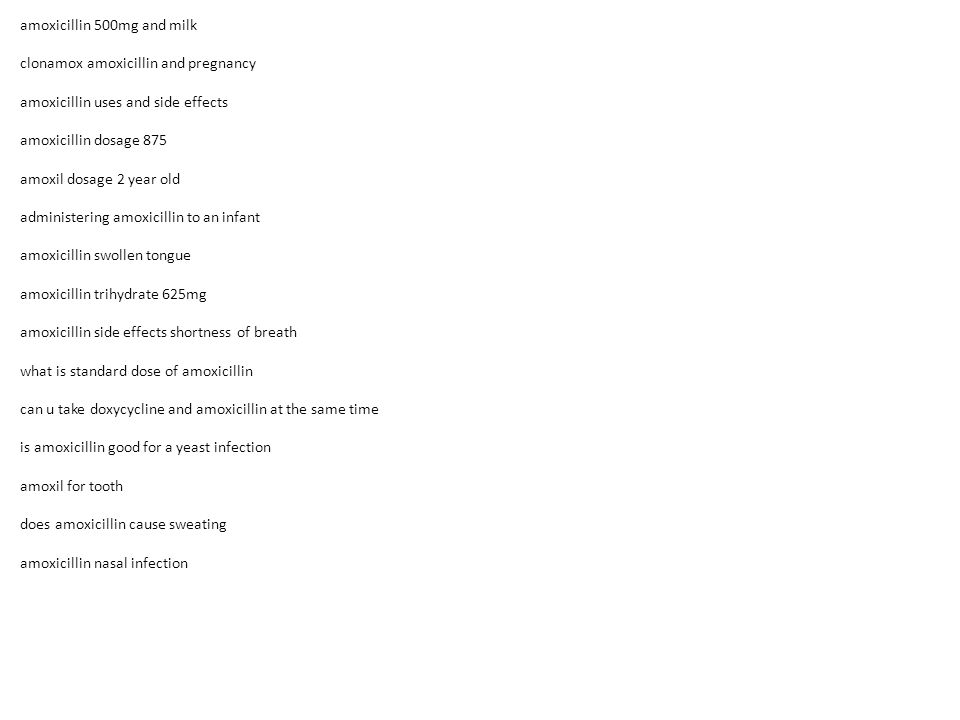 amoxicillin 500mg and milk

clonamox amoxicillin and pregnancy

amoxicillin uses and side effects

amoxicillin dosage 875

amoxil dosage 2 year old

administering amoxicillin to an infant

amoxicillin swollen tongue

amoxicillin trihydrate 625mg

amoxicillin side effects shortness of breath

what is standard dose of amoxicillin

can u take doxycycline and amoxicillin at the same time

is amoxicillin good for a yeast infection

amoxil for tooth

does amoxicillin cause sweating

amoxicillin nasal infection